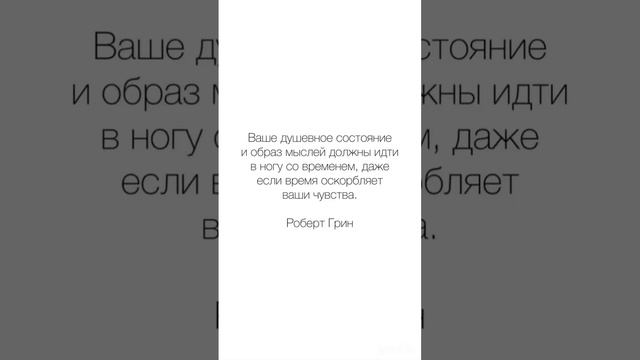 Ваше душевное состояние и образ мыслей должны идти в ногу со временем, даже если время оскорбляет ваши чувства.

Роберт Грин